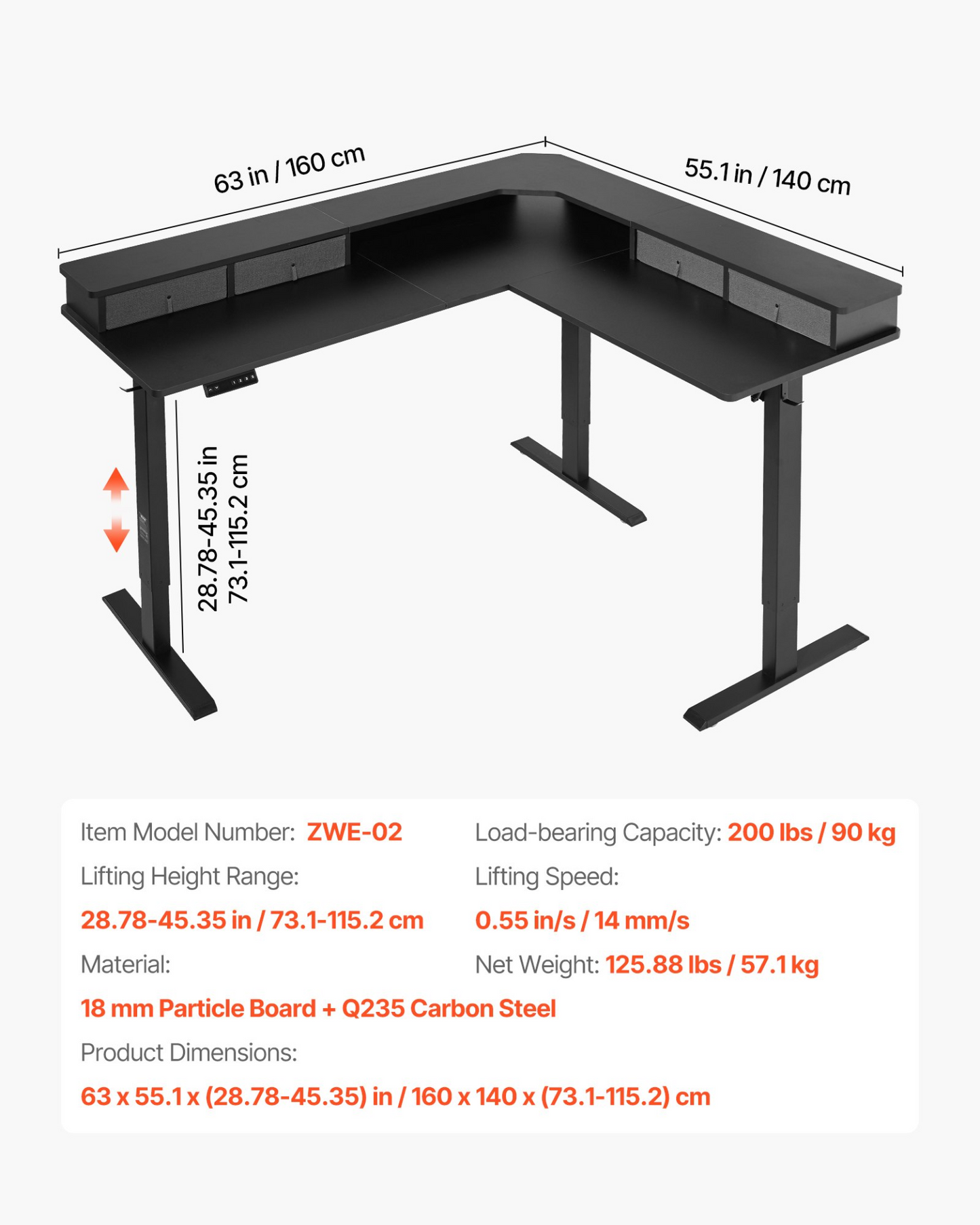 63 in / 160 cm

55.1 in / 140 cm

28.78-45.35 in
73.1-115.2 cm

Item Model Number: ZWE-02

Lifting Height Range:

28.78-45.35 in / 73.1-115.2 cm

Material:

18 mm Particle Board + Q235 Carbon Steel

Product Dimensions:

63 x 55.1 x (28.78-45.35) in / 160 x 140 x (73.1-115.2) cm

Load-bearing Capacity: 200 lbs / 90 kg

Lifting Speed:

0.55 in/s / 14 mm/s

Net Weight: 125.88 lbs / 57.1 kg